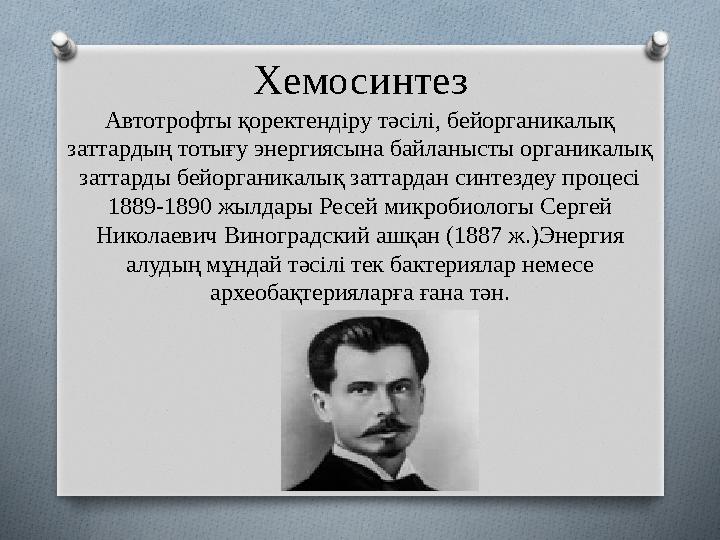 Хемосинтез

Автотрофты қоректендіру тәсілі, бейорганикалық заттардың тотығу энергиясына байланысты органикалық заттарды бейорганикалық заттардан синтездеу процесі 1889-1890 жылдары Ресей микробиологы Сергей Николаевич Виноградский ашқан (1887 ж.)Энергия алудың мұндай тәсілі тек бактериялар немесе археобақтерияларға ғана тән.